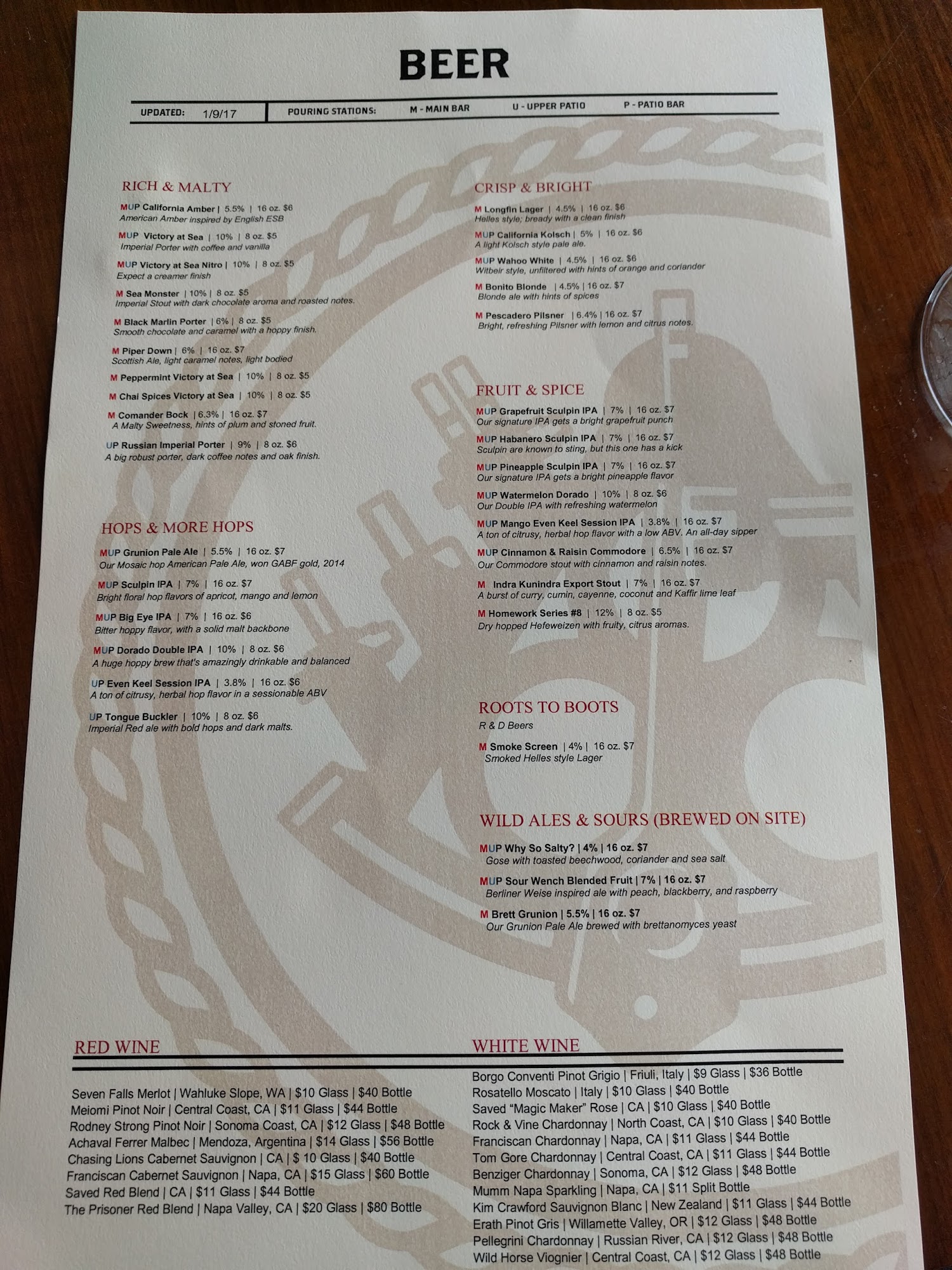 BEER

UPDATED: 1/9/17 POURING STATIONS: M - MAIN BAR U - UPPER PATIO P - PATIO BAR

RICH & MALTY

MUP California Amber | 5.5% | 16 oz. $6
American Amber inspired by English ESB

MUP Victory at Sea | 10% | 8 oz. $5
Imperial Porter with coffee and vanilla

MUP Victory at Sea Nitro | 10% | 8 oz. $5
Expect a creamer finish

M Sea Monster | 10% | 8 oz. $5
Imperial Stout with dark chocolate aroma and roasted notes.

M Black Marlin Porter | 6% | 8 oz. $5
Smooth chocolate and caramel with a hoppy finish.

M Piper Down | 6% | 16 oz. $7
Scottish Ale, light caramel notes, light bodied

M Peppermint Victory at Sea | 10% | 8 oz. $5

M Chai Spices Victory at Sea | 10% | 8 oz. $5

M Comander Bock | 6.3% | 16 oz. $7
A Malty Sweetness, hints of plum and stoned fruit.

UP Russian Imperial Porter | 9% | 8 oz. $6
A big robust porter, dark coffee notes and oak finish.

HOPS & MORE HOPS

MUP Grunion Pale Ale | 5.5% | 16 oz. $7
Our Mosaic hop American Pale Ale, won GABF gold, 2014

MUP Sculpin IPA | 7% | 16 oz. $7
Bright floral hop flavors of apricot, mango and lemon

MUP Big Eye IPA | 7% | 16 oz. $6
Bitter hoppy flavor, with a solid malt backbone

MUP Dorado Double IPA | 10% | 8 oz. $6
A huge hoppy brew that's amazingly drinkable and balanced

UP Even Keel Session IPA | 3.8% | 16 oz. $6
A ton of citrusy, herbal hop flavor in a sessionable ABV

UP Tongue Buckler | 10% | 8 oz. $6
Imperial Red ale with bold hops and dark malts.

CRISP & BRIGHT

M Longfin Lager | 4.5% | 16 oz. $6
Helles style; bready with a clean finish

MUP California Kolsch | 5% | 16 oz. $6
A light Kolsch style pale ale.

MUP Wahoo White | 4.5% | 16 oz. $6
Witbeir style, unfiltered with hints of orange and coriander

M Bonito Blonde | 4.5% | 16 oz. $7
Blonde ale with hints of spices

M Pescadero Pilsner | 6.4% | 16 oz. $7
Bright, refreshing Pilsner with lemon and citrus notes.

FRUIT & SPICE

MUP Grapefruit Sculpin IPA | 7% | 16 oz. $7
Our signature IPA gets a bright grapefruit punch

MUP Habanero Sculpin IPA | 7% | 16 oz. $7
Sculpin are known to sting, but this one has a kick

MUP Pineapple Sculpin IPA | 7% | 16 oz. $7
Our signature IPA gets a bright pineapple flavor

MUP Watermelon Dorado | 10% | 8 oz. $6
Our Double IPA with refreshing watermelon

MUP Mango Even Keel Session IPA | 3.8% | 16 oz. $7
A ton of citrusy, herbal hop flavor with a low ABV. An all-day sipper

MUP Cinnamon & Raisin Commodore | 6.5% | 16 oz. $7
Our Commodore stout with cinnamon and raisin notes.

M Indra Kunindra Export Stout | 7% | 16 oz. $7
A burst of curry, cumin, cayenne, coconut and Kaffir lime leaf

M Homework Series #8 | 12% | 8 oz. $5
Dry hopped Hefeweizen with fruity, citrus aromas.

ROOTS TO BOOTS
R & D Beers

M Smoke Screen | 4% | 16 oz. $7
Smoked Helles style Lager

WILD ALES & SOURS (BREWED ON SITE)

MUP Why So Salty? | 4% | 16 oz. $7
Gose with toasted beechwood, coriander and sea salt

MUP Sour Wench Blended Fruit | 7% | 16 oz. $7
Berliner Weise inspired ale with peach, blackberry, and raspberry

M Brett Grunion | 5.5% | 16 oz. $7
Our Grunion Pale Ale brewed with brettanomyces yeast

RED WINE

Seven Falls Merlot | Wahluke Slope, WA | $10 Glass | $40 Bottle
Meiomi Pinot Noir | Central Coast, CA | $11 Glass | $44 Bottle
Rodney Strong Pinot Noir | Sonoma Coast, CA | $12 Glass | $48 Bottle
Achaval Ferrer Malbec | Mendoza, Argentina | $14 Glass | $56 Bottle
Chasing Lions Cabernet Sauvignon | CA | $ 10 Glass | $40 Bottle
Franciscan Cabernet Sauvignon | Napa, CA | $15 Glass | $60 Bottle
Saved Red Blend | CA | $11 Glass | $44 Bottle
The Prisoner Red Blend | Napa Valley, CA | $20 Glass | $80 Bottle

WHITE WINE

Borgo Conventi Pinot Grigio | Friuli, Italy | $9 Glass | $36 Bottle
Rosatello Moscato | Italy | $10 Glass | $40 Bottle
Saved "Magic Maker" Rose | CA | $10 Glass | $40 Bottle
Rock & Vine Chardonnay | North Coast, CA | $10 Glass | $40 Bottle
Franciscan Chardonnay | Napa, CA | $11 Glass | $44 Bottle
Tom Gore Chardonnay | Central Coast, CA | $11 Glass | $44 Bottle
Benziger Chardonnay | Sonoma, CA | $12 Glass | $48 Bottle
Mumm Napa Sparkling | Napa, CA | $11 Split Bottle
Kim Crawford Sauvignon Blanc | New Zealand | $11 Glass | $44 Bottle
Erath Pinot Gris | Willamette Valley, OR | $12 Glass | $48 Bottle
Pellegrini Chardonnay | Russian River, CA | $12 Glass | $48 Bottle
Wild Horse Viognier | Central Coast, CA | $12 Glass | $48 Bottle